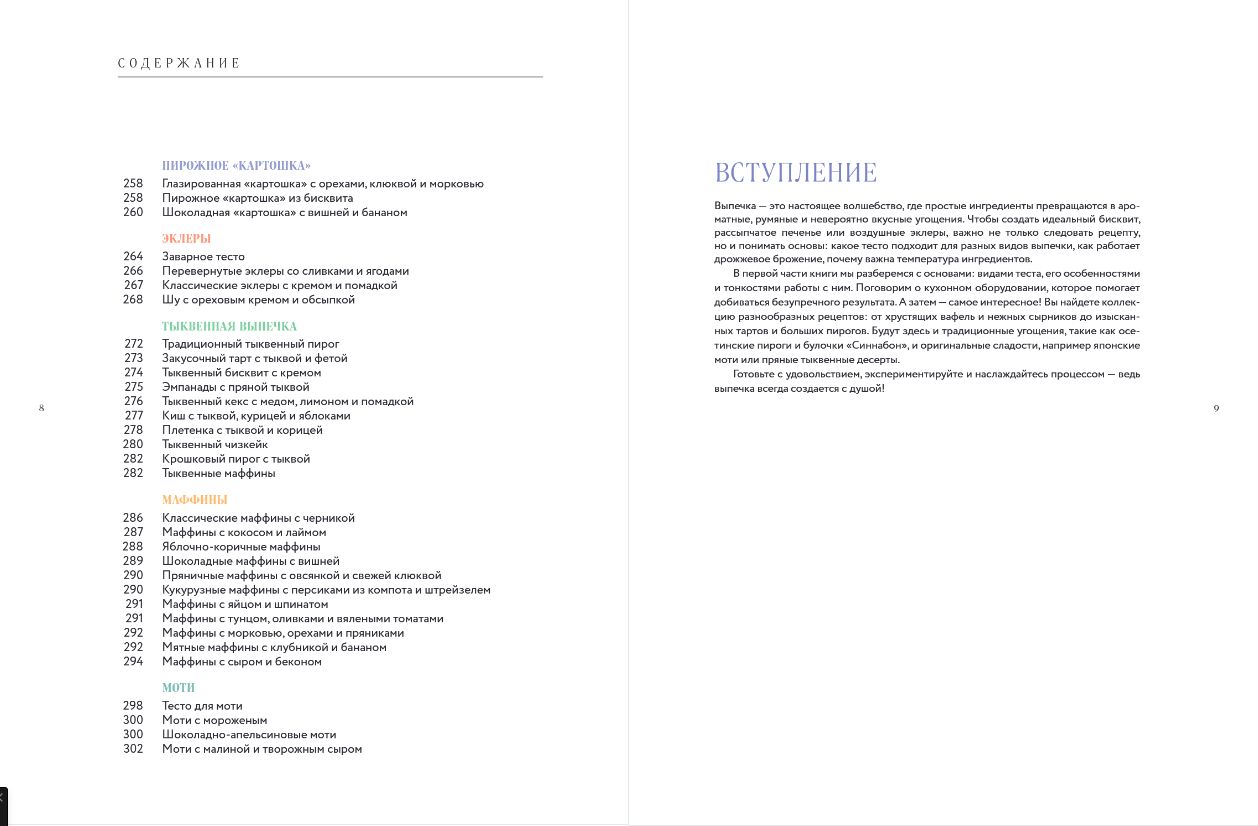 СОДЕРЖАНИЕ

ПИРОЖНОЕ «КАРТОШКА»
258 Глазированная «картошка» с орехами, клюквой и морковью
258 Пирожное «картошка» из бисквита
260 Шоколадная «картошка» с вишней и бананом

ЭКЛЕРЫ
264 Заварное тесто
266 Перевернутые эклеры со сливками и ягодами
267 Классические эклеры с кремом и помадкой
268 Шу с ореховым кремом и обсыпкой

ТЫКВЕННАЯ ВЫПЕЧКА
272 Традиционный тыквенный пирог
273 Закусочный тарт с тыквой и фетой
274 Тыквенный бисквит с кремом
275 Эмпанады с пряной тыквой
276 Тыквенный кекс с медом, лимоном и помадкой
277 Киш с тыквой, курицей и яблоками
278 Плетенка с тыквой и корицей
280 Тыквенный чизкейк
282 Крошковый пирог с тыквой
282 Тыквенные маффины

МАФФИНЫ
286 Классические маффины с черникой
287 Маффины с кокосом и лаймом
288 Яблочно-коричные маффины
289 Шоколадные маффины с вишней
290 Пряничные маффины с овсянкой и свежей клюквой
290 Кукурузные маффины с персиками из компота и штрейзелем
291 Маффины с яйцом и шпинатом
291 Маффины с тунцом, оливками и вялеными томатами
292 Маффины с морковью, орехами и пряниками
292 Мятные маффины с клубникой и бананом
294 Маффины с сыром и беконом

МОТИ
298 Тесто для моти
300 Моти с мороженым
300 Шоколадно-апельсиновые моти
302 Моти с малиной и творожным сыром

8

ВСТУПЛЕНИЕ

Выпечка — это настоящее волшебство, где простые ингредиенты превращаются в ароматные, румяные и невероятно вкусные угощения. Чтобы создать идеальный бисквит, рассыпчатое печенье или воздушные эклеры, важно не только следовать рецепту, но и понимать основы: какое тесто подходит для разных видов выпечки, как работает дрожжевое брожение, почему важна температура ингредиентов.

В первой части книги мы разберемся с основами: видами теста, его особенностями и тонкостями работы с ним. Поговорим о кухонном оборудовании, которое помогает добиваться безупречного результата. А затем — самое интересное! Вы найдете коллекцию разнообразных рецептов: от хрустящих вафель и нежных сырников до изысканных тартов и больших пирогов. Будут здесь и традиционные угощения, такие как осетинские пироги и булочки «Синнабон», и оригинальные сладости, например японские моти или пряные тыквенные десерты.

Готовьте с удовольствием, экспериментируйте и наслаждайтесь процессом — ведь выпечка всегда создается с душой!

9